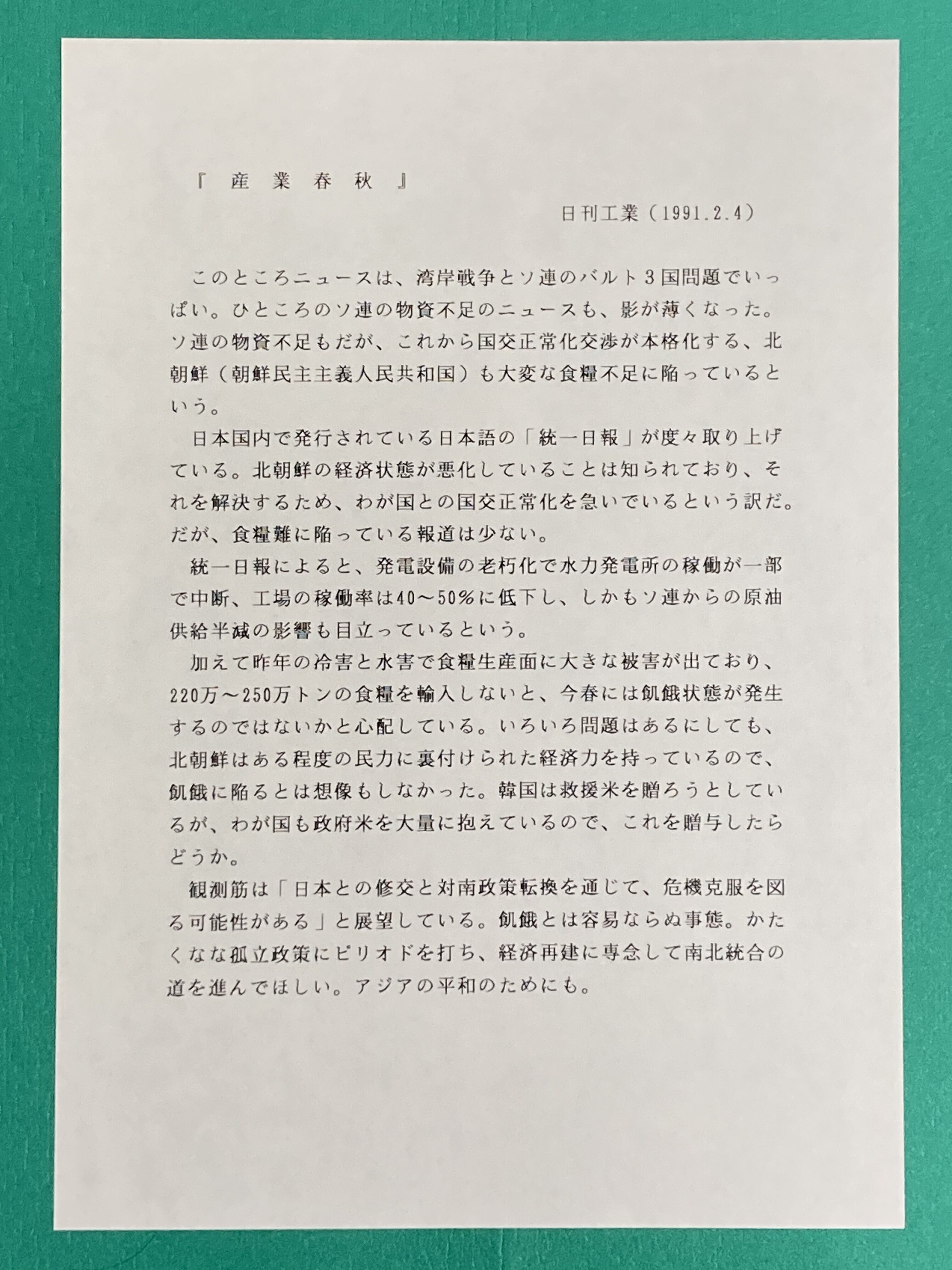 『 産 業 春 秋 』

日刊工業（1991.2.4）

このところニュースは、湾岸戦争とソ連のバルト３国問題でいっぱい。ひところのソ連の物資不足のニュースも、影が薄くなった。ソ連の物資不足もだが、これから国交正常化交渉が本格化する、北朝鮮（朝鮮民主主義人民共和国）も大変な食糧不足に陥っているという。

日本国内で発行されている日本語の「統一日報」が度々取り上げている。北朝鮮の経済状態が悪化していることは知られており、それを解決するため、わが国との国交正常化を急いでいるという訳だ。だが、食糧難に陥っている報道は少ない。

統一日報によると、発電設備の老朽化で水力発電所の稼働が一部で中断、工場の稼働率は40～50％に低下し、しかもソ連からの原油供給半減の影響も目立っているという。

加えて昨年の冷害と水害で食糧生産面に大きな被害が出ており、220万～250万トンの食糧を輸入しないと、今春には飢餓状態が発生するのではないかと心配している。いろいろ問題はあるにしても、北朝鮮はある程度の民力に裏付けられた経済力を持っているので、飢餓に陥るとは想像もしなかった。韓国は救援米を贈ろうとしているが、わが国も政府米を大量に抱えているので、これを贈与したらどうか。

観測筋は「日本との修交と対南政策転換を通じて、危機克服を図る可能性がある」と展望している。飢餓とは容易ならぬ事態。かたくなな孤立政策にピリオドを打ち、経済再建に専念して南北統合の道を進んでほしい。アジアの平和のためにも。